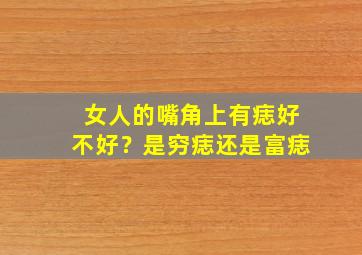 女人的嘴角上有痣好不好？是穷痣还是富痣